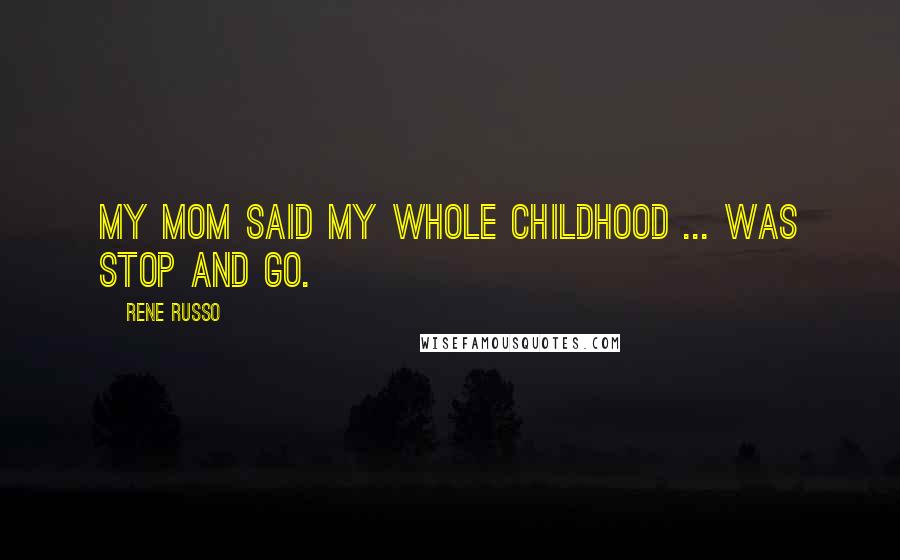 MY MOM SAID MY WHOLE CHILDHOOD ... WAS STOP AND GO.

RENE RUSSO

WISEFAMOUSQUOTES.COM